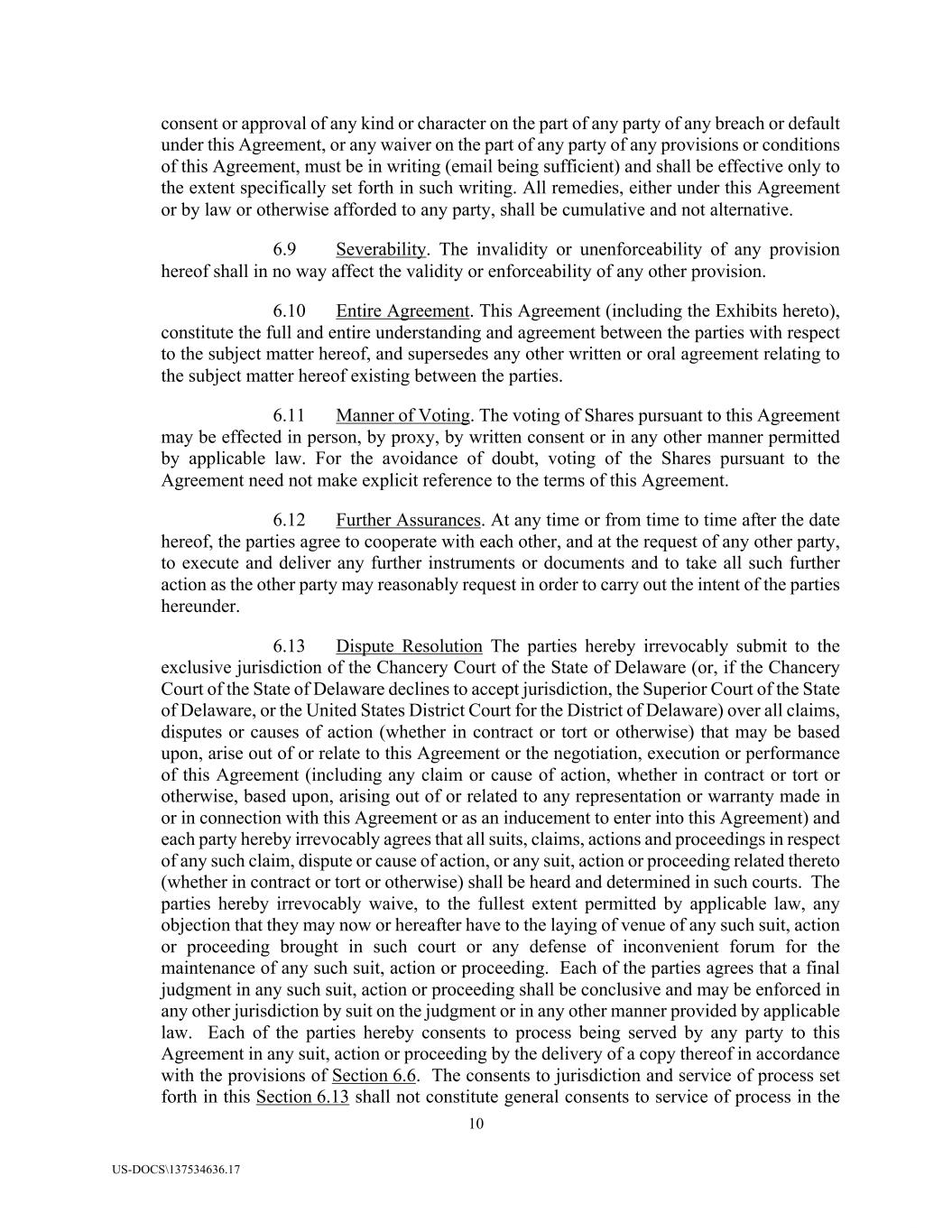 consent or approval of any kind or character on the part of any party of any breach or default under this Agreement, or any waiver on the part of any party of any provisions or conditions of this Agreement, must be in writing (email being sufficient) and shall be effective only to the extent specifically set forth in such writing. All remedies, either under this Agreement or by law or otherwise afforded to any party, shall be cumulative and not alternative.

6.9 Severability. The invalidity or unenforceability of any provision hereof shall in no way affect the validity or enforceability of any other provision.

6.10 Entire Agreement. This Agreement (including the Exhibits hereto), constitute the full and entire understanding and agreement between the parties with respect to the subject matter hereof, and supersedes any other written or oral agreement relating to the subject matter hereof existing between the parties.

6.11 Manner of Voting. The voting of Shares pursuant to this Agreement may be effected in person, by proxy, by written consent or in any other manner permitted by applicable law. For the avoidance of doubt, voting of the Shares pursuant to the Agreement need not make explicit reference to the terms of this Agreement.

6.12 Further Assurances. At any time or from time to time after the date hereof, the parties agree to cooperate with each other, and at the request of any other party, to execute and deliver any further instruments or documents and to take all such further action as the other party may reasonably request in order to carry out the intent of the parties hereunder.

6.13 Dispute Resolution The parties hereby irrevocably submit to the exclusive jurisdiction of the Chancery Court of the State of Delaware (or, if the Chancery Court of the State of Delaware declines to accept jurisdiction, the Superior Court of the State of Delaware, or the United States District Court for the District of Delaware) over all claims, disputes or causes of action (whether in contract or tort or otherwise) that may be based upon, arise out of or relate to this Agreement or the negotiation, execution or performance of this Agreement (including any claim or cause of action, whether in contract or tort or otherwise, based upon, arising out of or related to any representation or warranty made in or in connection with this Agreement or as an inducement to enter into this Agreement) and each party hereby irrevocably agrees that all suits, claims, actions and proceedings in respect of any such claim, dispute or cause of action, or any suit, action or proceeding related thereto (whether in contract or tort or otherwise) shall be heard and determined in such courts. The parties hereby irrevocably waive, to the fullest extent permitted by applicable law, any objection that they may now or hereafter have to the laying of venue of any such suit, action or proceeding brought in such court or any defense of inconvenient forum for the maintenance of any such suit, action or proceeding. Each of the parties agrees that a final judgment in any such suit, action or proceeding shall be conclusive and may be enforced in any other jurisdiction by suit on the judgment or in any other manner provided by applicable law. Each of the parties hereby consents to process being served by any party to this Agreement in any suit, action or proceeding by the delivery of a copy thereof in accordance with the provisions of Section 6.6. The consents to jurisdiction and service of process set forth in this Section 6.13 shall not constitute general consents to service of process in the

10

US-DOCS\137534636.17